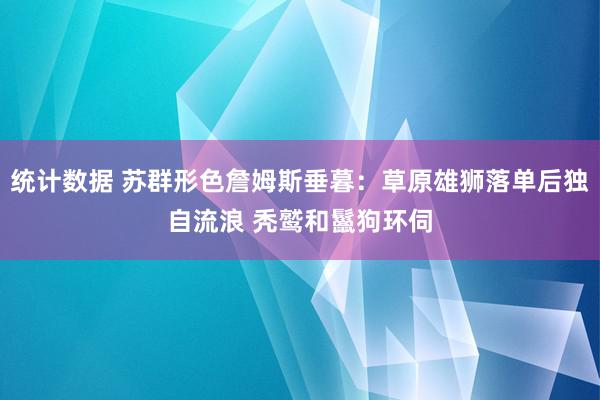 统计数据 苏群形色詹姆斯垂暮：草原雄狮落单后独自流浪 秃鹫和鬣狗环伺